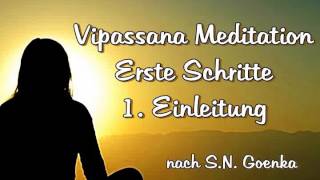 Vipassana Meditation
Erste Schritte
1. Einleitung

nach S.N. Goenka